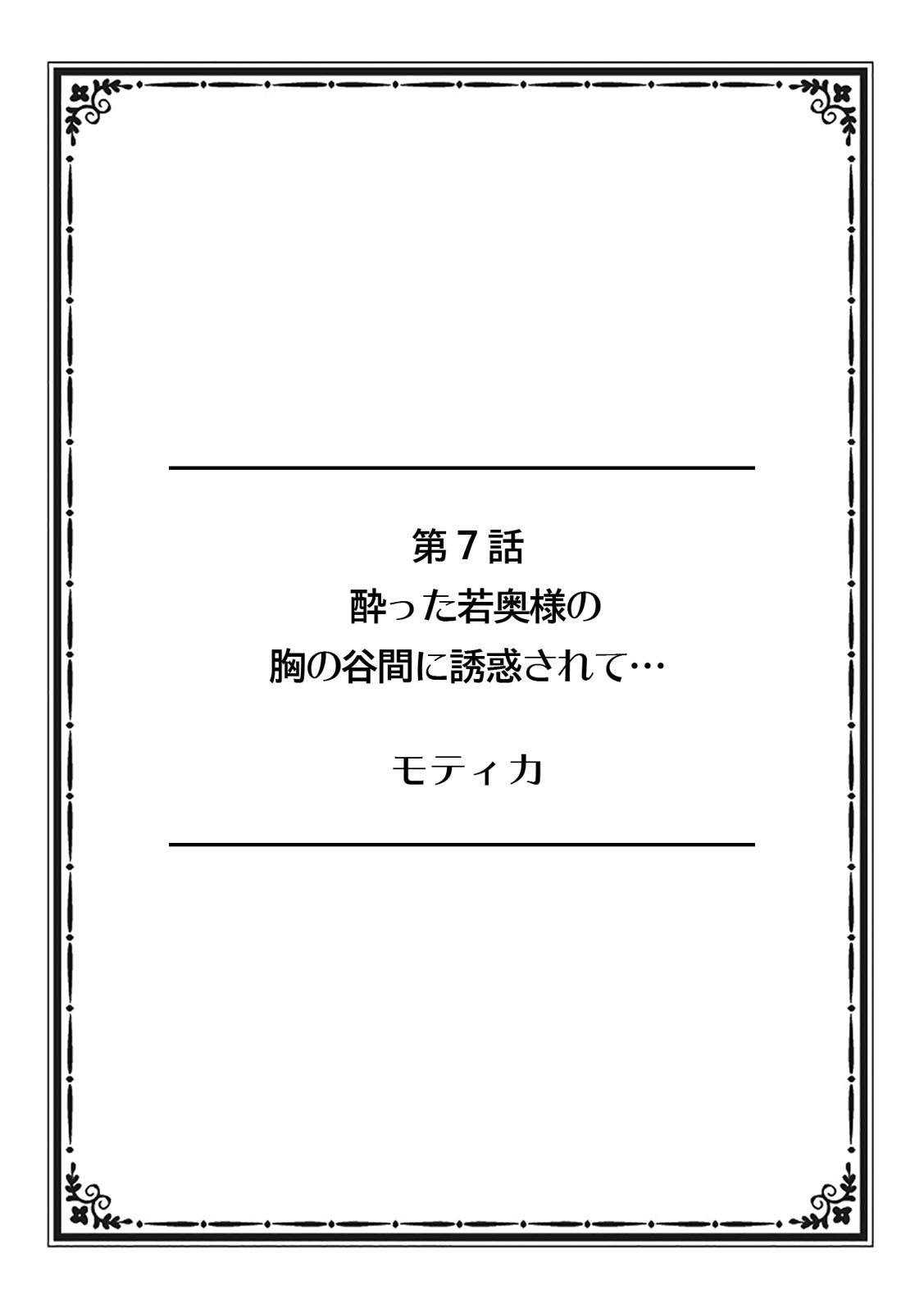 第７話
酔った若奥様の
胸の谷間に誘惑されて…

モティカ